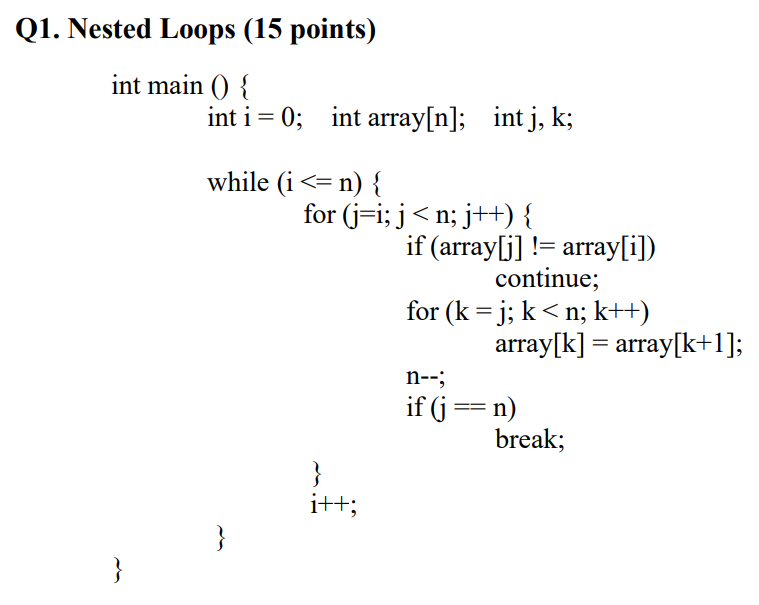 Q1. Nested Loops (15 points)

int main () {
int i = 0;    int array[n];    int j, k;

while (i <= n) {
for (j=i; j < n; j++) {
if (array[j] != array[i])
continue;
for (k = j; k < n; k++)
array[k] = array[k+1];
n--;
if (j == n)
break;
}
i++;
}
}